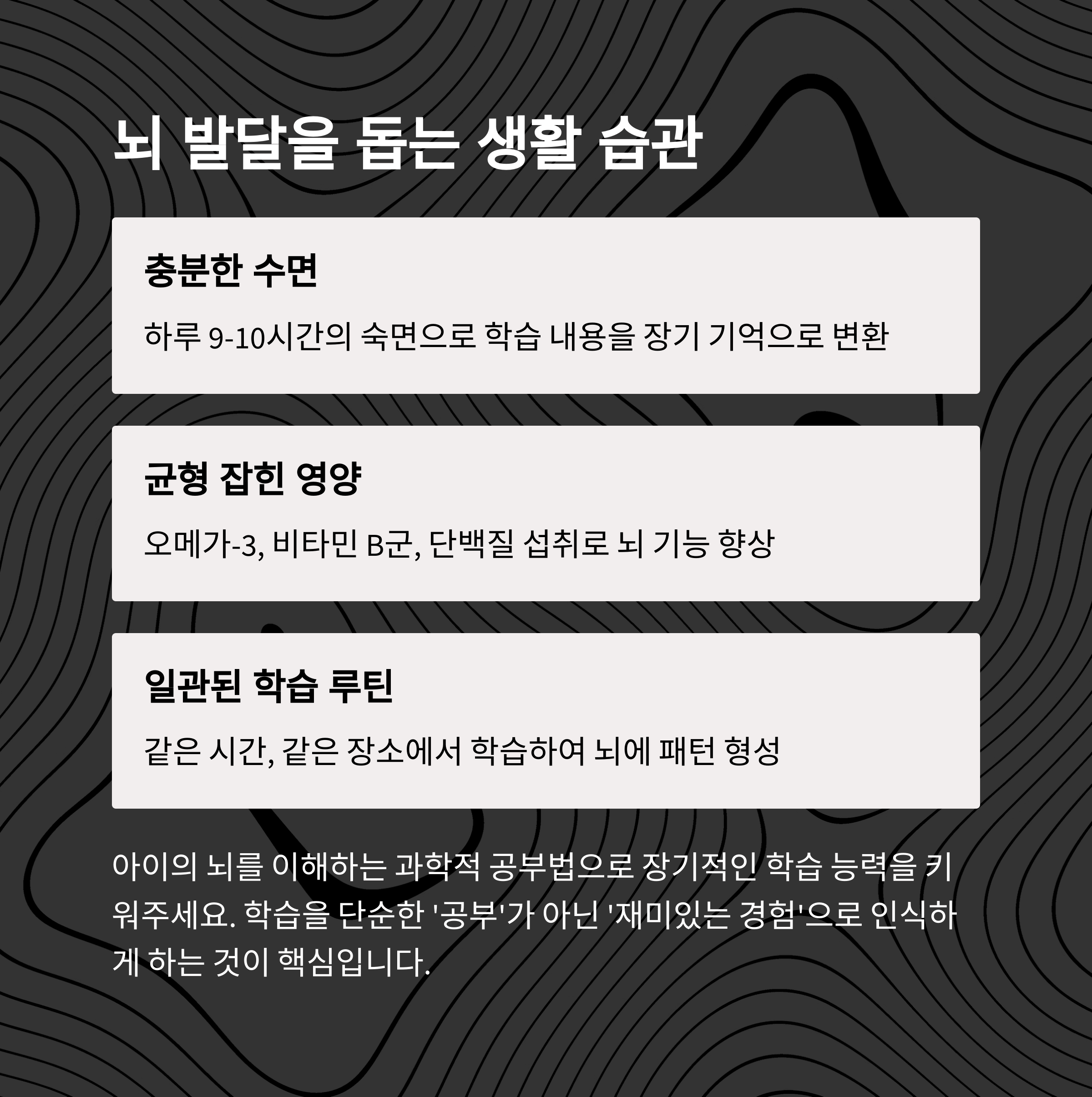 뇌 발달을 돕는 생활 습관

충분한 수면

하루 9-10시간의 숙면으로 학습 내용을 장기 기억으로 변환

균형 잡힌 영양

오메가-3, 비타민 B군, 단백질 섭취로 뇌 기능 향상

일관된 학습 루틴

같은 시간, 같은 장소에서 학습하여 뇌에 패턴 형성

아이의 뇌를 이해하는 과학적 공부법으로 장기적인 학습 능력을 키워주세요. 학습을 단순한 '공부'가 아닌 '재미있는 경험'으로 인식하게 하는 것이 핵심입니다.